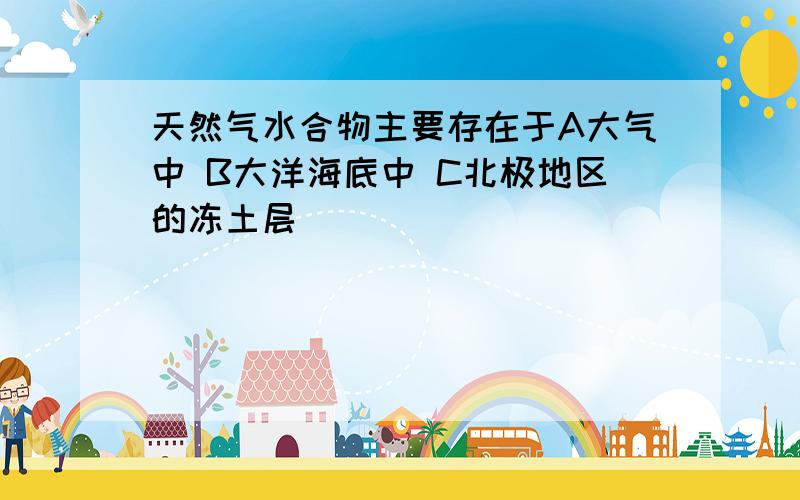 天然气水合物主要存在于A大气中 B大洋海底中 C北极地区的冻土层